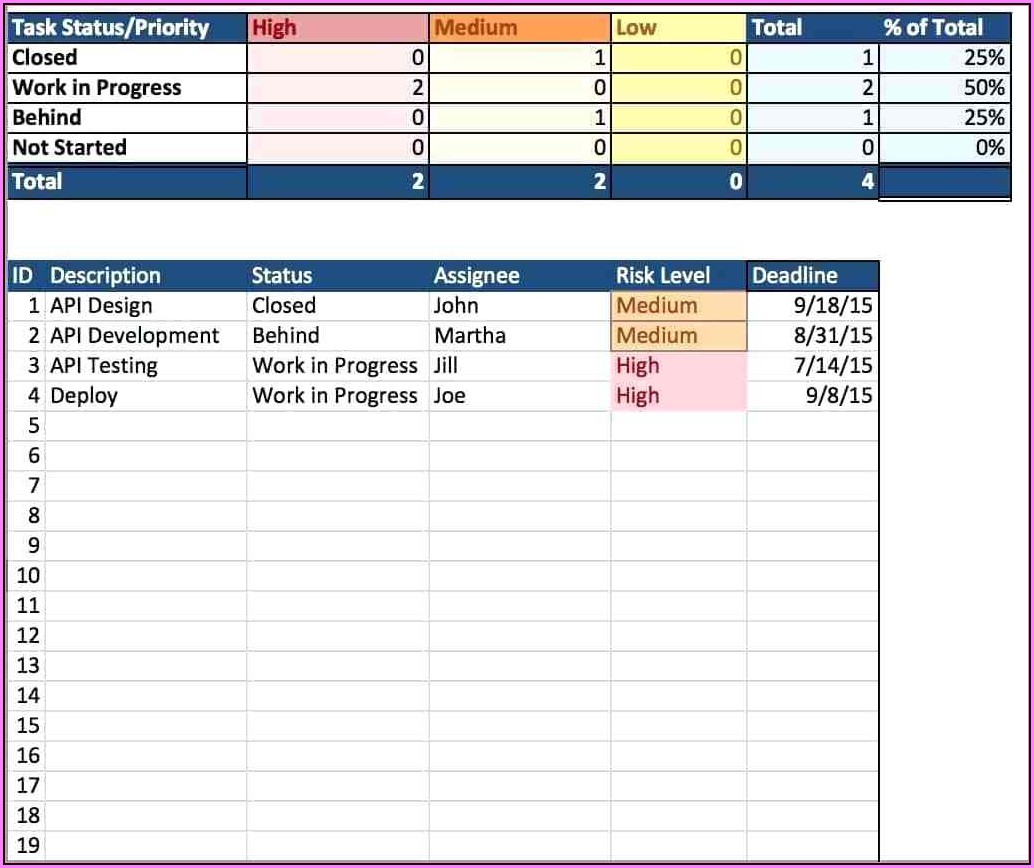 | Task Status/Priority | High | Medium | Low | Total | % of Total |
|---|---|---|---|---|---|
| Closed | 0 | 1 | 0 | 1 | 25% |
| Work in Progress | 2 | 0 | 0 | 2 | 50% |
| Behind | 0 | 1 | 0 | 1 | 25% |
| Not Started | 0 | 0 | 0 | 0 | 0% |
| Total | 2 | 2 | 0 | 4 | |

| ID | Description | Status | Assignee | Risk Level | Deadline |
|---|---|---|---|---|---|
| 1 | API Design | Closed | John | Medium | 9/18/15 |
| 2 | API Development | Behind | Martha | Medium | 8/31/15 |
| 3 | API Testing | Work in Progress | Jill | High | 7/14/15 |
| 4 | Deploy | Work in Progress | Joe | High | 9/8/15 |
| 5 | | | | | |
| 6 | | | | | |
| 7 | | | | | |
| 8 | | | | | |
| 9 | | | | | |
| 10 | | | | | |
| 11 | | | | | |
| 12 | | | | | |
| 13 | | | | | |
| 14 | | | | | |
| 15 | | | | | |
| 16 | | | | | |
| 17 | | | | | |
| 18 | | | | | |
| 19 | | | | | |